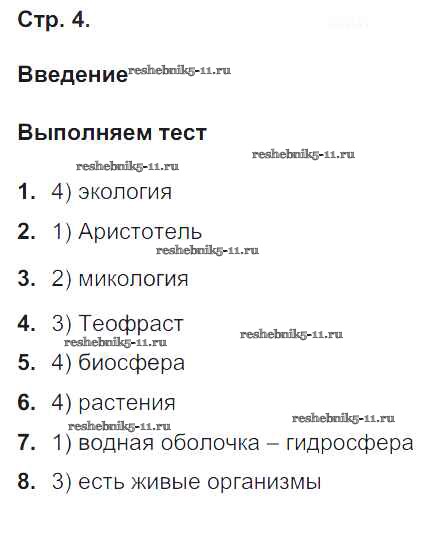 Стр. 4.

Введение reshebnik5-11.ru

Выполняем тест

reshebnik5-11.ru
reshebnik5-11.ru

1. 4) экология

2. 1) Аристотель

reshebnik5-11.ru

3. 2) микология

4. 3) Теофраст

reshebnik5-11.ru
reshebnik5-11.ru

5. 4) биосфера

6. 4) растения

reshebnik5-11.ru
reshebnik5-11.ru

7. 1) водная оболочка – гидросфера

8. 3) есть живые организмы